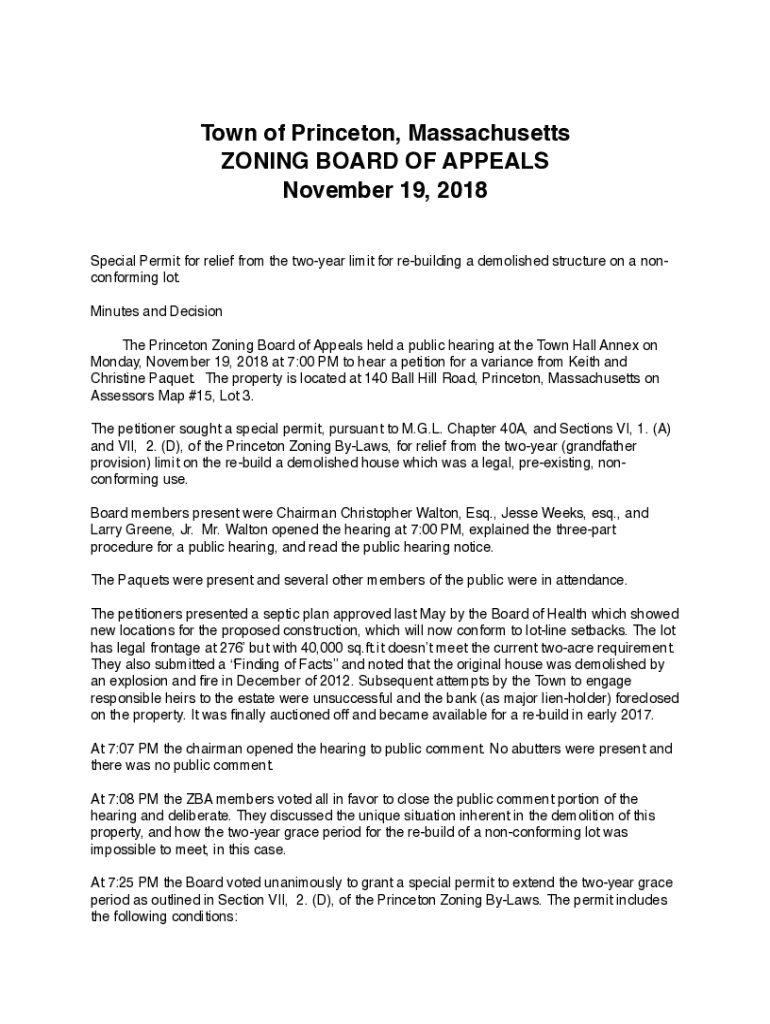 Town of Princeton, Massachusetts
ZONING BOARD OF APPEALS
November 19, 2018

Special Permit for relief from the two-year limit for re-building a demolished structure on a non-conforming lot.

Minutes and Decision

The Princeton Zoning Board of Appeals held a public hearing at the Town Hall Annex on Monday, November 19, 2018 at 7:00 PM to hear a petition for a variance from Keith and Christine Paquet. The property is located at 140 Ball Hill Road, Princeton, Massachusetts on Assessors Map #15, Lot 3.

The petitioner sought a special permit, pursuant to M.G.L. Chapter 40A, and Sections VI, 1. (A) and VII, 2. (D), of the Princeton Zoning By-Laws, for relief from the two-year (grandfather provision) limit on the re-build a demolished house which was a legal, pre-existing, non-conforming use.

Board members present were Chairman Christopher Walton, Esq., Jesse Weeks, esq., and Larry Greene, Jr. Mr. Walton opened the hearing at 7:00 PM, explained the three-part procedure for a public hearing, and read the public hearing notice.

The Paquets were present and several other members of the public were in attendance.

The petitioners presented a septic plan approved last May by the Board of Health which showed new locations for the proposed construction, which will now conform to lot-line setbacks. The lot has legal frontage at 276' but with 40,000 sq.ft it doesn't meet the current two-acre requirement. They also submitted a "Finding of Facts" and noted that the original house was demolished by an explosion and fire in December of 2012. Subsequent attempts by the Town to engage responsible heirs to the estate were unsuccessful and the bank (as major lien-holder) foreclosed on the property. It was finally auctioned off and became available for a re-build in early 2017.

At 7:07 PM the chairman opened the hearing to public comment. No abutters were present and there was no public comment.

At 7:08 PM the ZBA members voted all in favor to close the public comment portion of the hearing and deliberate. They discussed the unique situation inherent in the demolition of this property, and how the two-year grace period for the re-build of a non-conforming lot was impossible to meet, in this case.

At 7:25 PM the Board voted unanimously to grant a special permit to extend the two-year grace period as outlined in Section VII, 2. (D), of the Princeton Zoning By-Laws. The permit includes the following conditions: